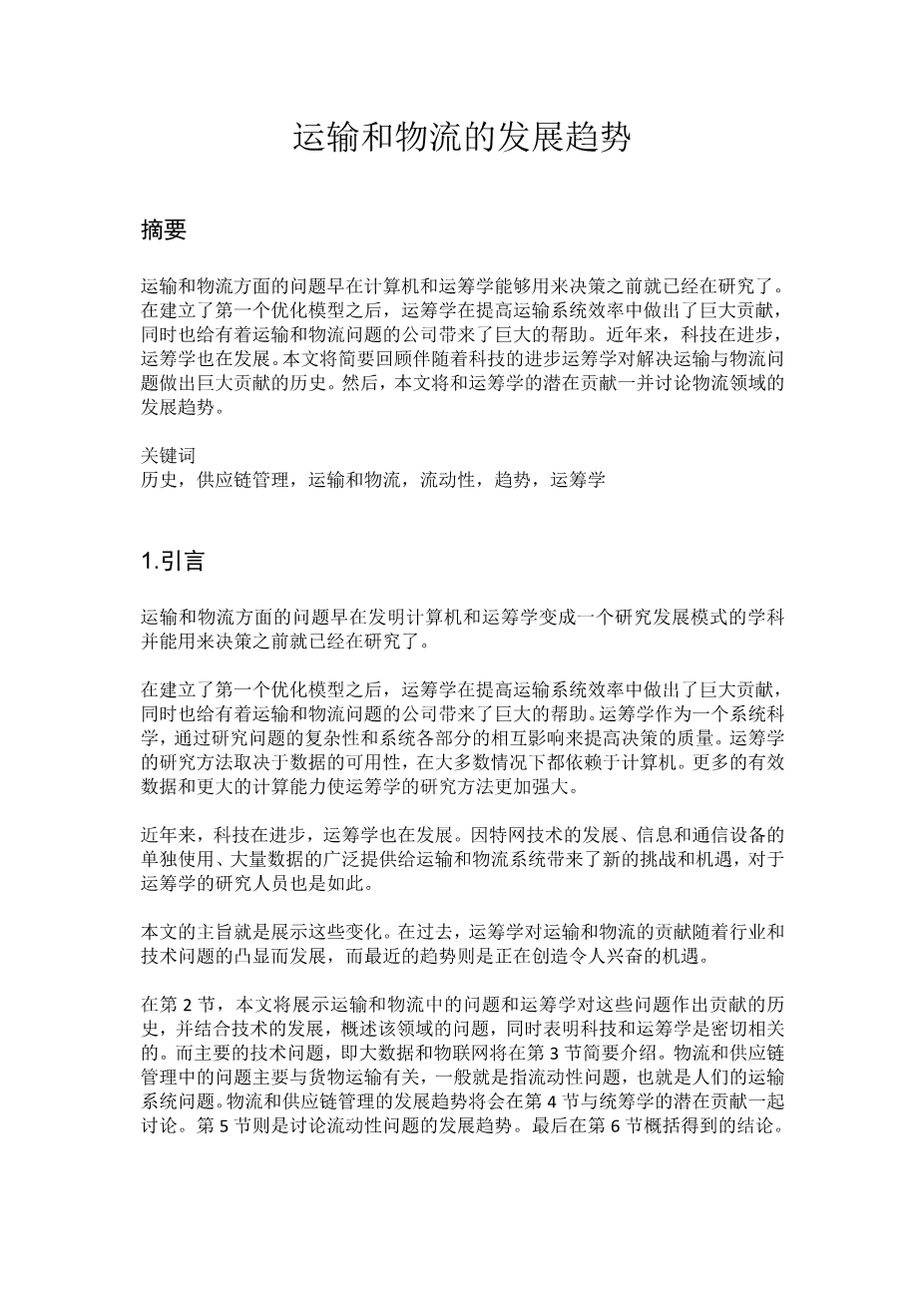 运输和物流的发展趋势

摘要

运输和物流方面的问题早在计算机和运筹学能够用来决策之前就已经在研究了。在建立了第一个优化模型之后，运筹学在提高运输系统效率中做出了巨大贡献，同时也给有着运输和物流问题的公司带来了巨大的帮助。近年来，科技在进步，运筹学也在发展。本文将简要回顾伴随着科技的进步运筹学对解决运输与物流问题做出巨大贡献的历史。然后，本文将和运筹学的潜在贡献一并讨论物流领域的发展趋势。

关键词
历史，供应链管理，运输和物流，流动性，趋势，运筹学

1.引言

运输和物流方面的问题早在发明计算机和运筹学变成一个研究发展模式的学科并能用来决策之前就已经在研究了。

在建立了第一个优化模型之后，运筹学在提高运输系统效率中做出了巨大贡献，同时也给有着运输和物流问题的公司带来了巨大的帮助。运筹学作为一个系统科学，通过研究问题的复杂性和系统各部分的相互影响来提高决策的质量。运筹学的研究方法取决于数据的可用性，在大多数情况下都依赖于计算机。更多的有效数据和更大的计算能力使运筹学的研究方法更加强大。

近年来，科技在进步，运筹学也在发展。因特网技术的发展、信息和通信设备的单独使用、大量数据的广泛提供给运输和物流系统带来了新的挑战和机遇，对于运筹学的研究人员也是如此。

本文的主旨就是展示这些变化。在过去，运筹学对运输和物流的贡献随着行业和技术问题的凸显而发展，而最近的趋势则是正在创造令人兴奋的机遇。

在第 2 节，本文将展示运输和物流中的问题和运筹学对这些问题作出贡献的历史，并结合技术的发展，概述该领域的问题，同时表明科技和运筹学是密切相关的。而主要的技术问题，即大数据和物联网将在第 3 节简要介绍。物流和供应链管理中的问题主要与货物运输有关，一般就是指流动性问题，也就是人们的运输系统问题。物流和供应链管理的发展趋势将会在第 4 节与统筹学的潜在贡献一起讨论。第 5 节则是讨论流动性问题的发展趋势。最后在第 6 节概括得到的结论。